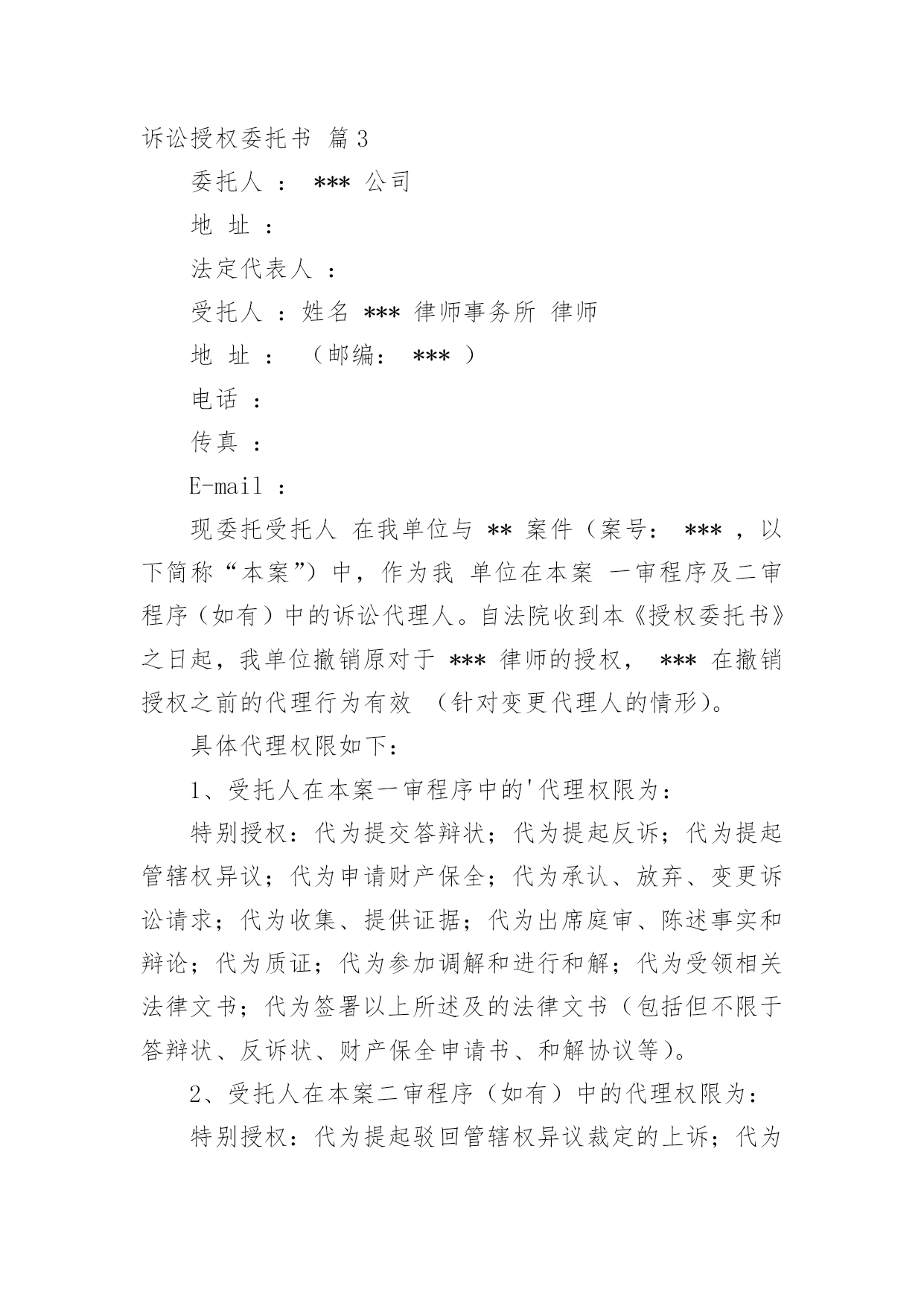 诉讼授权委托书 篇3

委托人 ： *** 公司

地 址 ：

法定代表人 ：

受托人 ：姓名 *** 律师事务所 律师

地 址 ： （邮编： *** ）

电话 ：

传真 ：

E-mail ：

现委托受托人 在我单位与 ** 案件（案号： *** ，以下简称“本案”）中，作为我 单位在本案 一审程序及二审程序（如有）中的诉讼代理人。自法院收到本《授权委托书》之日起，我单位撤销原对于 *** 律师的授权， *** 在撤销授权之前的代理行为有效 （针对变更代理人的情形）。

具体代理权限如下：

1、受托人在本案一审程序中的'代理权限为：

特别授权：代为提交答辩状；代为提起反诉；代为提起管辖权异议；代为申请财产保全；代为承认、放弃、变更诉讼请求；代为收集、提供证据；代为出席庭审、陈述事实和辩论；代为质证；代为参加调解和进行和解；代为受领相关法律文书；代为签署以上所述及的法律文书（包括但不限于答辩状、反诉状、财产保全申请书、和解协议等）。

2、受托人在本案二审程序（如有）中的代理权限为：

特别授权：代为提起驳回管辖权异议裁定的上诉；代为